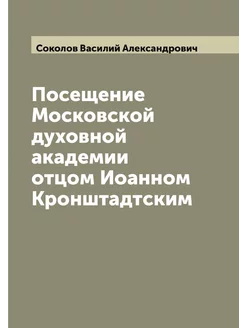 Соколов Василий Александрович

Посещение Московской духовной академии отцом Иоанном Кронштадтским